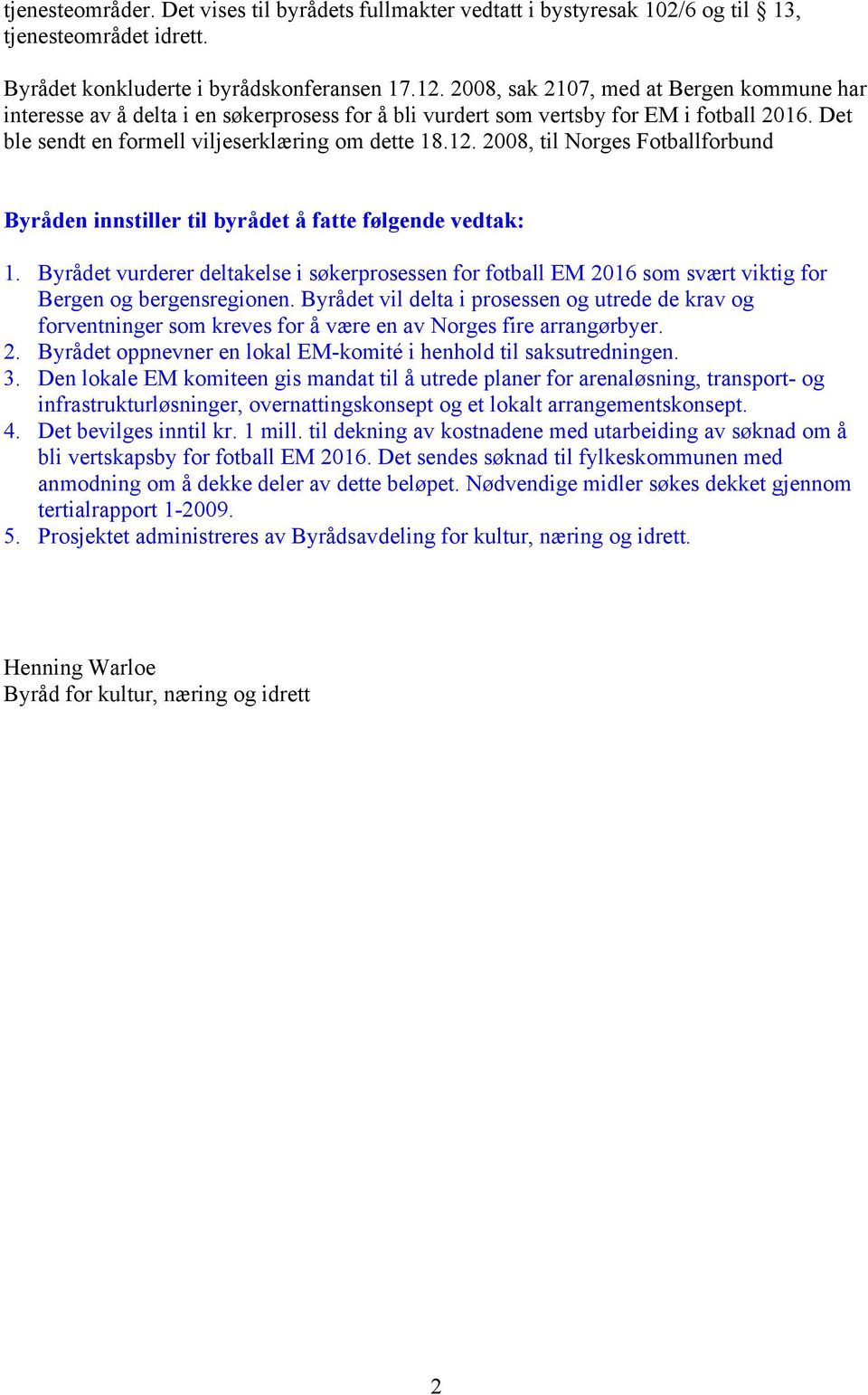 tjenesteområder. Det vises til byrådets fullmakter vedtatt i bystyresak 102/6 og til § 13, tjenesteområdet idrett.

Byrådet konkluderte i byrådskonferansen 17.12. 2008, sak 2107, med at Bergen kommune har interesse av å delta i en søkerprosess for å bli vurdert som vertsby for EM i fotball 2016. Det ble sendt en formell viljeserklæring om dette 18.12. 2008, til Norges Fotballforbund

Byråden innstiller til byrådet å fatte følgende vedtak:

1. Byrådet vurderer deltakelse i søkerprosessen for fotball EM 2016 som svært viktig for Bergen og bergensregionen. Byrådet vil delta i prosessen og utrede de krav og forventninger som kreves for å være en av Norges fire arrangørbyer.
2. Byrådet oppnevner en lokal EM-komité i henhold til saksutredningen.
3. Den lokale EM komiteen gis mandat til å utrede planer for arenaløsning, transport- og infrastrukturløsninger, overnattingskonsept og et lokalt arrangementskonsept.
4. Det bevilges inntil kr. 1 mill. til dekning av kostnadene med utarbeiding av søknad om å bli vertskapsby for fotball EM 2016. Det sendes søknad til fylkeskommunen med anmodning om å dekke deler av dette beløpet. Nødvendige midler søkes dekket gjennom tertialrapport 1-2009.
5. Prosjektet administreres av Byrådsavdeling for kultur, næring og idrett.

Henning Warloe
Byråd for kultur, næring og idrett

2